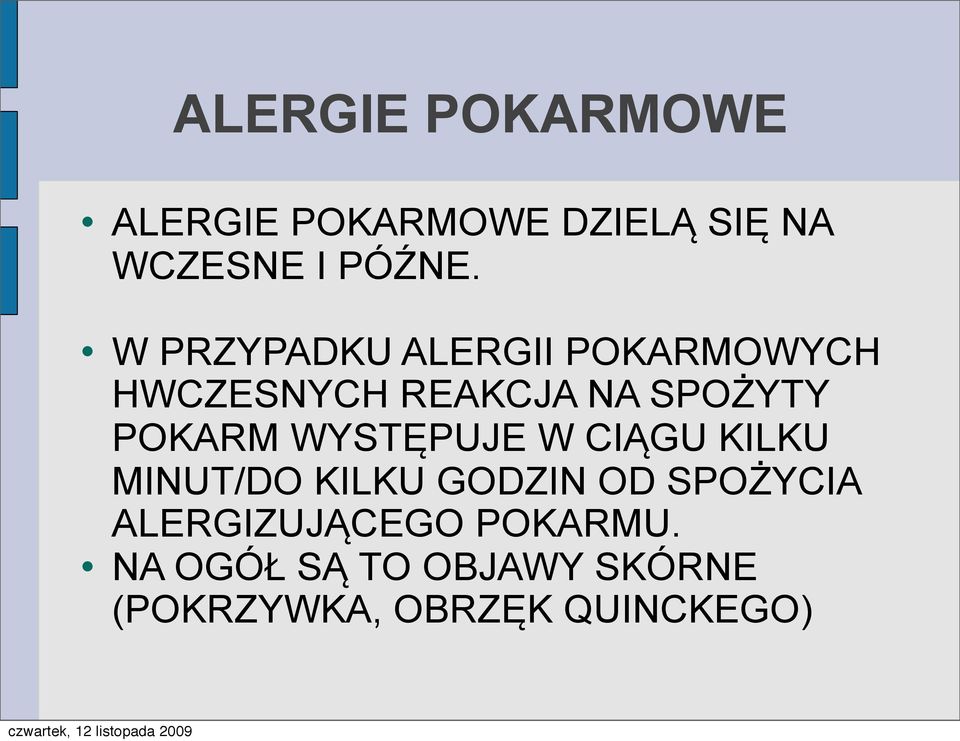 ALERGIE POKARMOWE

• ALERGIE POKARMOWE DZIELĄ SIĘ NA WCZESNE I PÓŹNE.

• W PRZYPADKU ALERGII POKARMOWYCH HWCZESNYCH REAKCJA NA SPOŻYTY POKARM WYSTĘPUJE W CIĄGU KILKU MINUT/DO KILKU GODZIN OD SPOŻYCIA ALERGIZUJĄCEGO POKARMU.

• NA OGÓŁ SĄ TO OBJAWY SKÓRNE (POKRZYWKA, OBRZĘK QUINCKEGO)

czwartek, 12 listopada 2009